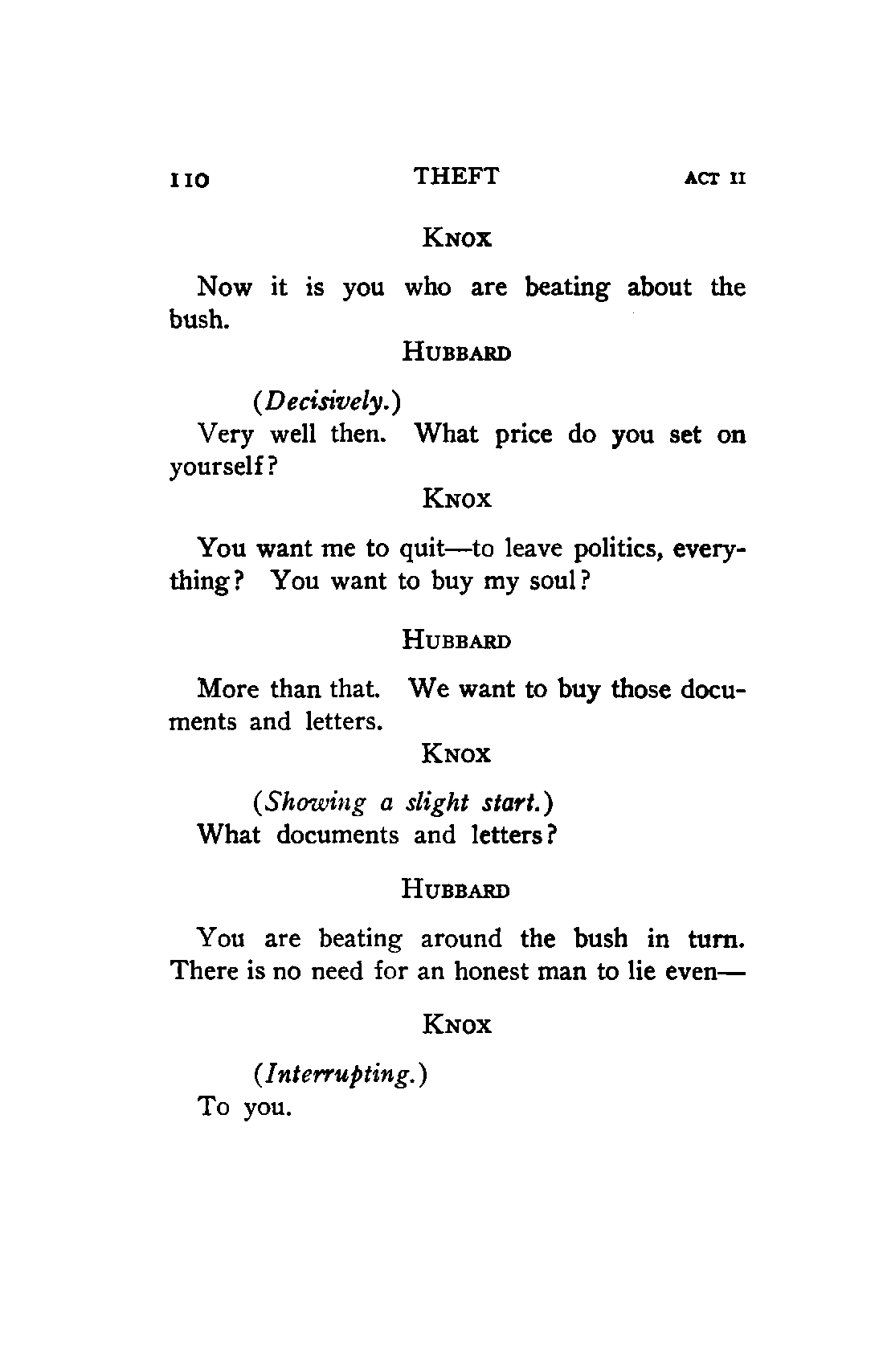 110 THEFT ACT II

KNOX

Now it is you who are beating about the bush.

HUBBARD

(Decisively.)
Very well then. What price do you set on yourself?

KNOX

You want me to quit—to leave politics, everything? You want to buy my soul?

HUBBARD

More than that. We want to buy those documents and letters.

KNOX

(Showing a slight start.)
What documents and letters?

HUBBARD

You are beating around the bush in turn. There is no need for an honest man to lie even—

KNOX

(Interrupting.)
To you.